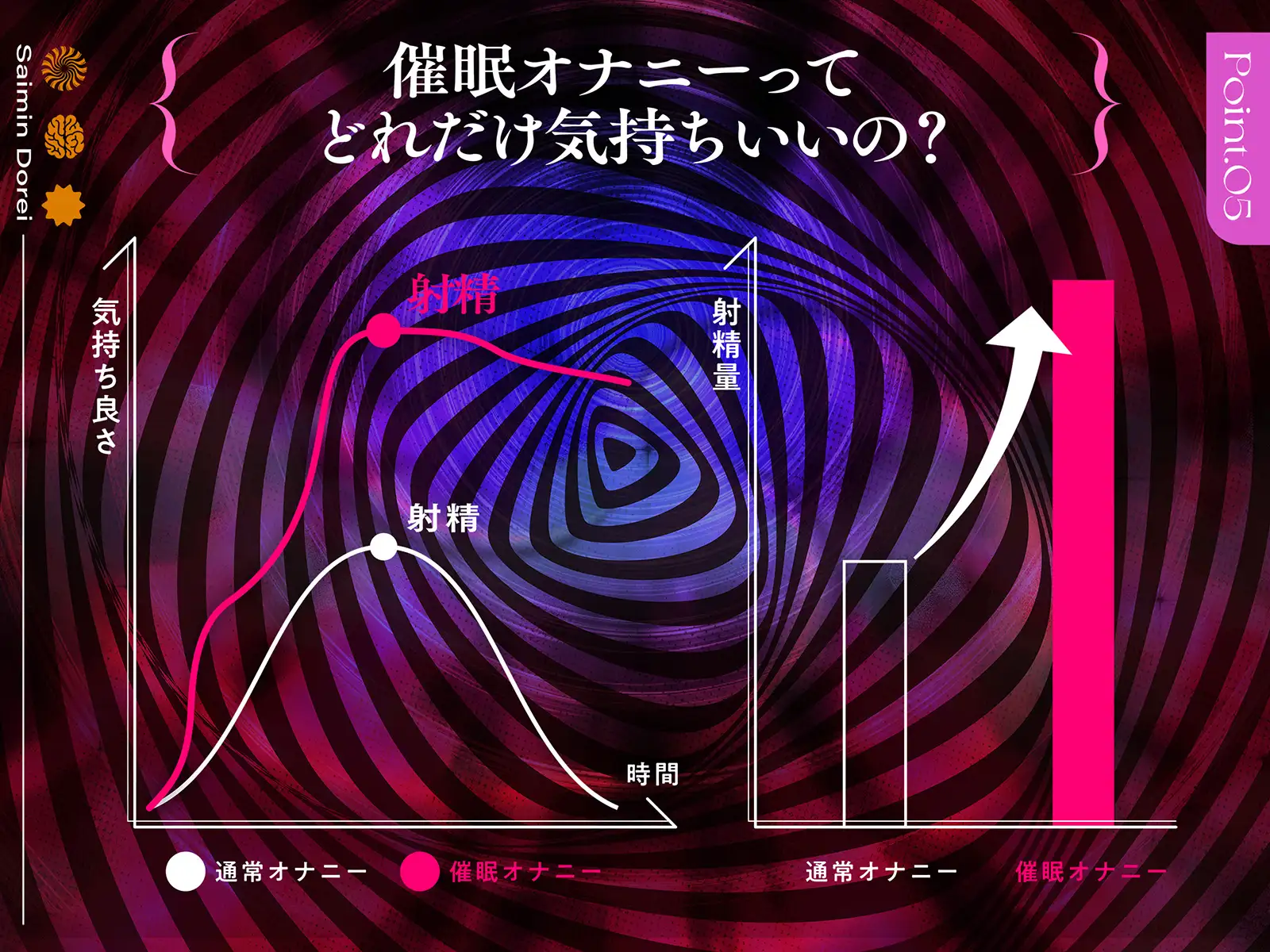 Saimin Dorei

催眠オナニーって
どれだけ気持ちいいの？

Point.05

気持ち良さ

射精

射精

時間

通常オナニー
催眠オナニー

射精量

通常オナニー
催眠オナニー